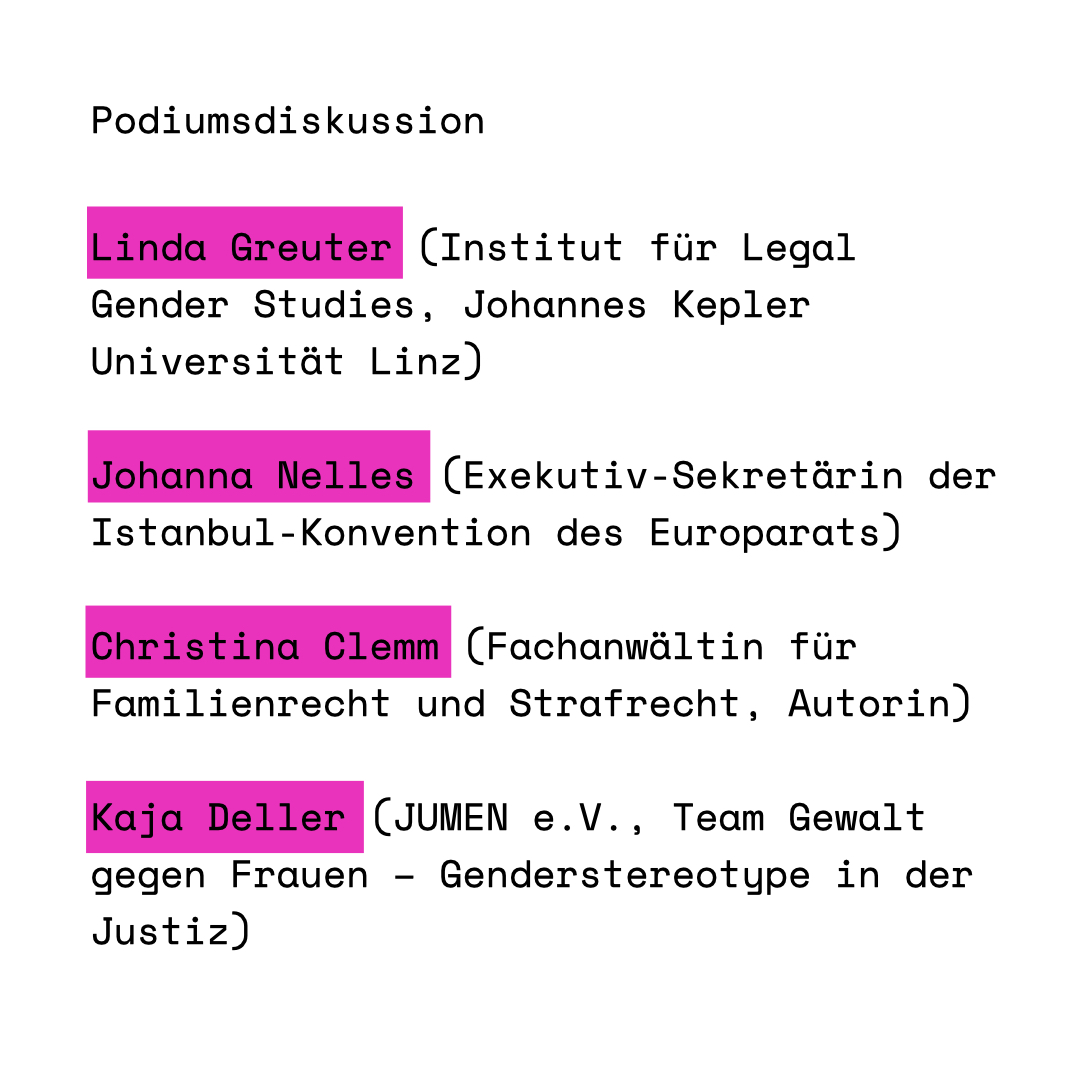 Podiumsdiskussion

Linda Greuter (Institut für Legal Gender Studies, Johannes Kepler Universität Linz)

Johanna Nelles (Exekutiv-Sekretärin der Istanbul-Konvention des Europarats)

Christina Clemm (Fachanwältin für Familienrecht und Strafrecht, Autorin)

Kaja Deller (JUMEN e.V., Team Gewalt gegen Frauen – Genderstereotype in der Justiz)